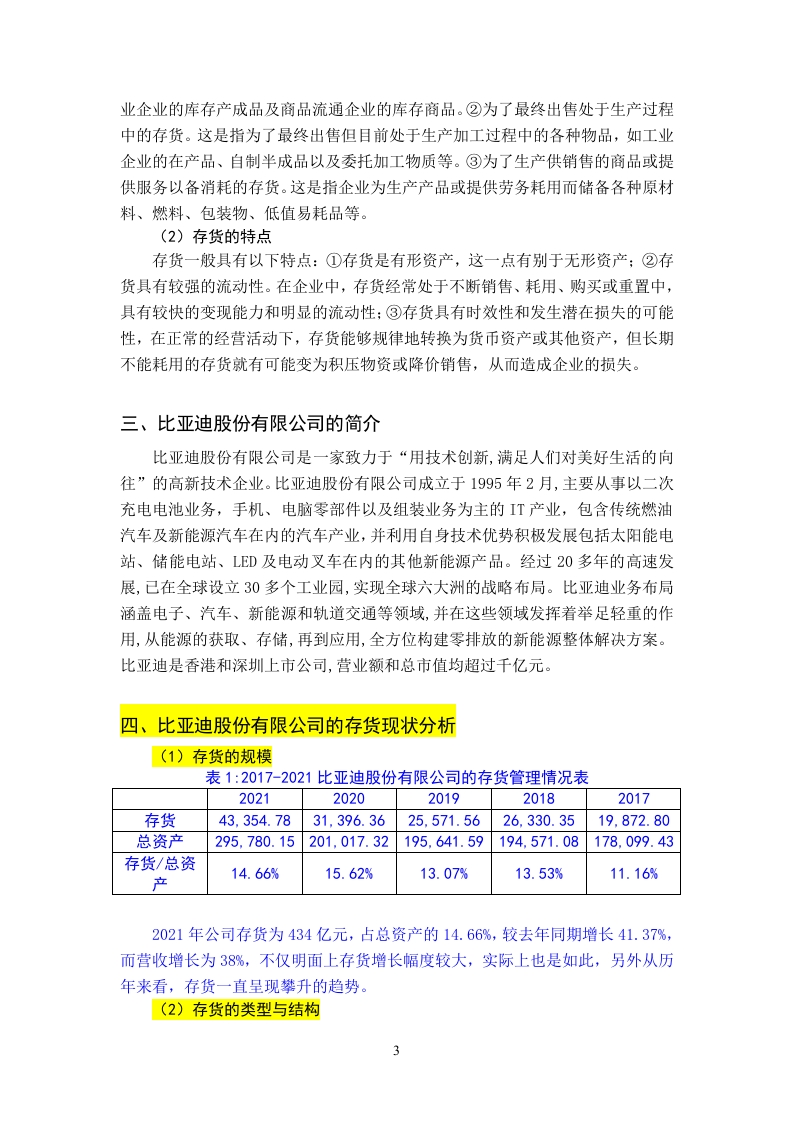 业企业的库存产成品及商品流通企业的库存商品。②为了最终出售处于生产过程中的存货。这是指为了最终出售但目前处于生产加工过程中的各种物品，如工业企业的在产品、自制半成品以及委托加工物质等。③为了生产供销售的商品或提供服务以备消耗的存货。这是指企业为生产产品或提供劳务耗用而储备各种原材料、燃料、包装物、低值易耗品等。

（2）存货的特点

存货一般具有以下特点：①存货是有形资产，这一点有别于无形资产；②存货具有较强的流动性。在企业中，存货经常处于不断销售、耗用、购买或重置中，具有较快的变现能力和明显的流动性；③存货具有时效性和发生潜在损失的可能性，在正常的经营活动下，存货能够规律地转换为货币资产或其他资产，但长期不能耗用的存货就有可能变为积压物资或降价销售，从而造成企业的损失。

三、比亚迪股份有限公司的简介

比亚迪股份有限公司是一家致力于“用技术创新,满足人们对美好生活的向往”的高新技术企业。比亚迪股份有限公司成立于 1995 年 2 月,主要从事以二次充电电池业务，手机、电脑零部件以及组装业务为主的 IT 产业，包含传统燃油汽车及新能源汽车在内的汽车产业,并利用自身技术优势积极发展包括太阳能电站、储能电站、LED 及电动叉车在内的其他新能源产品。经过 20 多年的高速发展,已在全球设立 30 多个工业园,实现全球六大洲的战略布局。比亚迪业务布局涵盖电子、汽车、新能源和轨道交通等领域,并在这些领域发挥着举足轻重的作用,从能源的获取、存储,再到应用,全方位构建零排放的新能源整体解决方案。比亚迪是香港和深圳上市公司,营业额和总市值均超过千亿元。

四、比亚迪股份有限公司的存货现状分析

（1）存货的规模

表 1:2017-2021 比亚迪股份有限公司的存货管理情况表

| | 2021 | 2020 | 2019 | 2018 | 2017 |
|---|---|---|---|---|---|
| 存货 | 43,354.78 | 31,396.36 | 25,571.56 | 26,330.35 | 19,872.80 |
| 总资产 | 295,780.15 | 201,017.32 | 195,641.59 | 194,571.08 | 178,099.43 |
| 存货/总资产 | 14.66% | 15.62% | 13.07% | 13.53% | 11.16% |

2021 年公司存货为 434 亿元，占总资产的 14.66%，较去年同期增长 41.37%，而营收增长为 38%，不仅明面上存货增长幅度较大，实际上也是如此，另外从历年来看，存货一直呈现攀升的趋势。

（2）存货的类型与结构

3